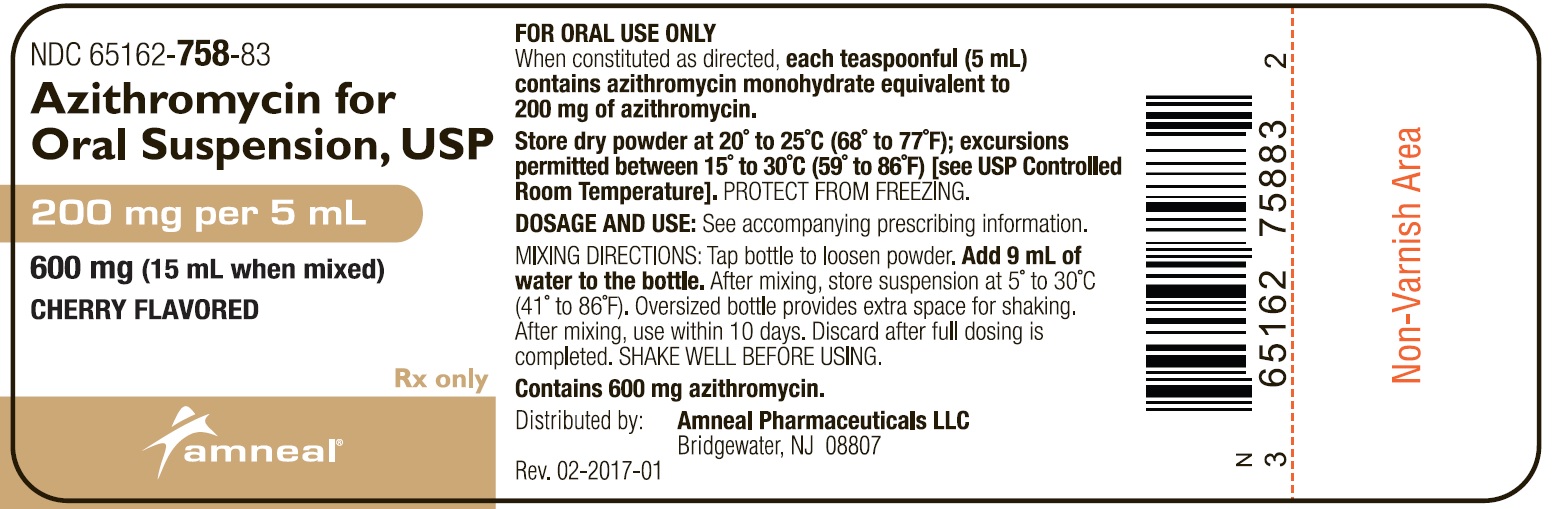 NDC 65162-758-83

Azithromycin for Oral Suspension, USP

200 mg per 5 mL

600 mg (15 mL when mixed)
CHERRY FLAVORED

Rx only

amneal®

FOR ORAL USE ONLY
When constituted as directed, each teaspoonful (5 mL) contains azithromycin monohydrate equivalent to 200 mg of azithromycin.

Store dry powder at 20° to 25°C (68° to 77°F); excursions permitted between 15° to 30°C (59° to 86°F) [see USP Controlled Room Temperature]. PROTECT FROM FREEZING.

DOSAGE AND USE: See accompanying prescribing information.

MIXING DIRECTIONS: Tap bottle to loosen powder. Add 9 mL of water to the bottle. After mixing, store suspension at 5° to 30°C (41° to 86°F). Oversized bottle provides extra space for shaking. After mixing, use within 10 days. Discard after full dosing is completed. SHAKE WELL BEFORE USING.

Contains 600 mg azithromycin.

Distributed by: Amneal Pharmaceuticals LLC
Bridgewater, NJ 08807

Rev. 02-2017-01

N
3 65162 75883 2

Non-Varnish Area